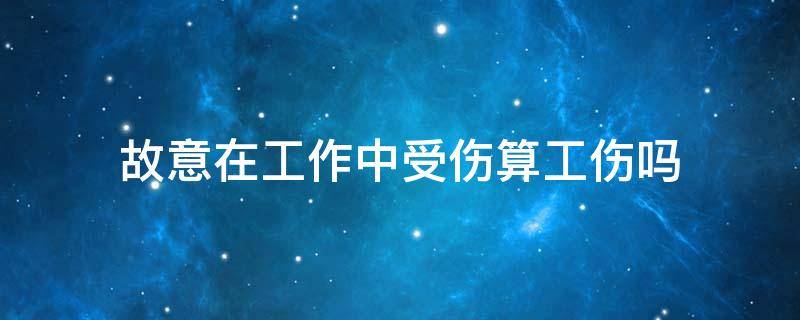 故意在工作中受伤算工伤吗